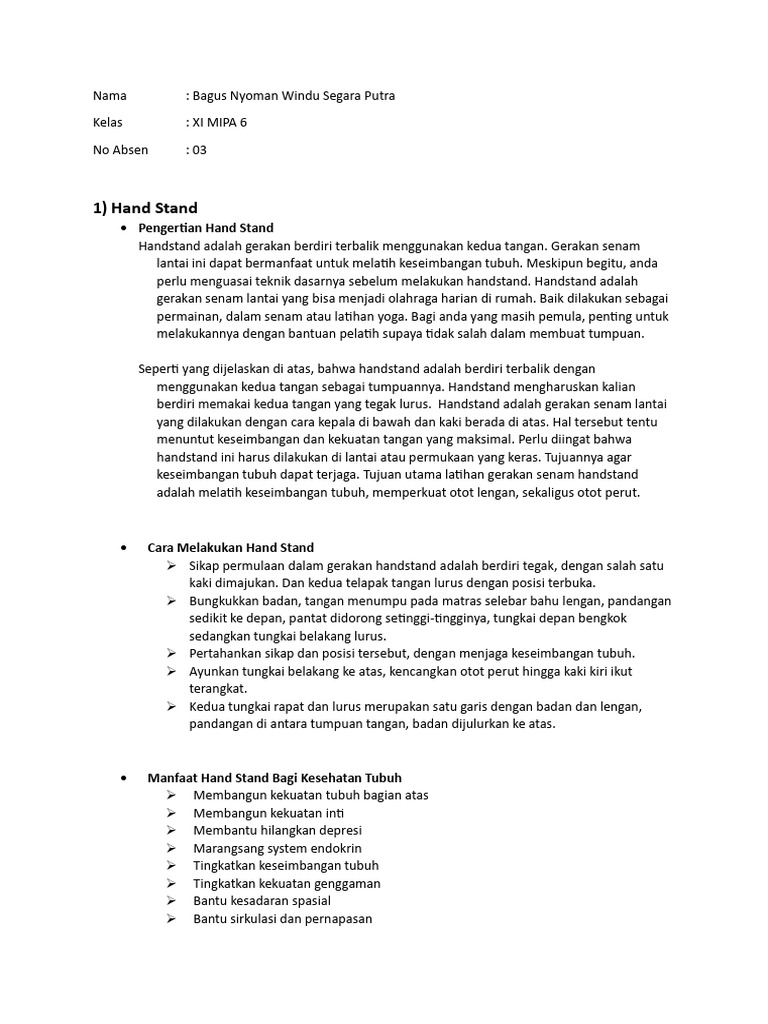 Nama : Bagus Nyoman Windu Segara Putra

Kelas : XI MIPA 6

No Absen : 03

1) Hand Stand

• Pengertian Hand Stand

Handstand adalah gerakan berdiri terbalik menggunakan kedua tangan. Gerakan senam lantai ini dapat bermanfaat untuk melatih keseimbangan tubuh. Meskipun begitu, anda perlu menguasai teknik dasarnya sebelum melakukan handstand. Handstand adalah gerakan senam lantai yang bisa menjadi olahraga harian di rumah. Baik dilakukan sebagai permainan, dalam senam atau latihan yoga. Bagi anda yang masih pemula, penting untuk melakukannya dengan bantuan pelatih supaya tidak salah dalam membuat tumpuan.

Seperti yang dijelaskan di atas, bahwa handstand adalah berdiri terbalik dengan menggunakan kedua tangan sebagai tumpuannya. Handstand mengharuskan kalian berdiri memakai kedua tangan yang tegak lurus. Handstand adalah gerakan senam lantai yang dilakukan dengan cara kepala di bawah dan kaki berada di atas. Hal tersebut tentu menuntut keseimbangan dan kekuatan tangan yang maksimal. Perlu diingat bahwa handstand ini harus dilakukan di lantai atau permukaan yang keras. Tujuannya agar keseimbangan tubuh dapat terjaga. Tujuan utama latihan gerakan senam handstand adalah melatih keseimbangan tubuh, memperkuat otot lengan, sekaligus otot perut.

• Cara Melakukan Hand Stand

➢ Sikap permulaan dalam gerakan handstand adalah berdiri tegak, dengan salah satu kaki dimajukan. Dan kedua telapak tangan lurus dengan posisi terbuka.

➢ Bungkukkan badan, tangan menumpu pada matras selebar bahu lengan, pandangan sedikit ke depan, pantat didorong setinggi-tingginya, tungkai depan bengkok sedangkan tungkai belakang lurus.

➢ Pertahankan sikap dan posisi tersebut, dengan menjaga keseimbangan tubuh.

➢ Ayunkan tungkai belakang ke atas, kencangkan otot perut hingga kaki kiri ikut terangkat.

➢ Kedua tungkai rapat dan lurus merupakan satu garis dengan badan dan lengan, pandangan di antara tumpuan tangan, badan dijulurkan ke atas.

• Manfaat Hand Stand Bagi Kesehatan Tubuh

➢ Membangun kekuatan tubuh bagian atas
➢ Membangun kekuatan inti
➢ Membantu hilangkan depresi
➢ Marangsang system endokrin
➢ Tingkatkan keseimbangan tubuh
➢ Tingkatkan kekuatan genggaman
➢ Bantu kesadaran spasial
➢ Bantu sirkulasi dan pernapasan